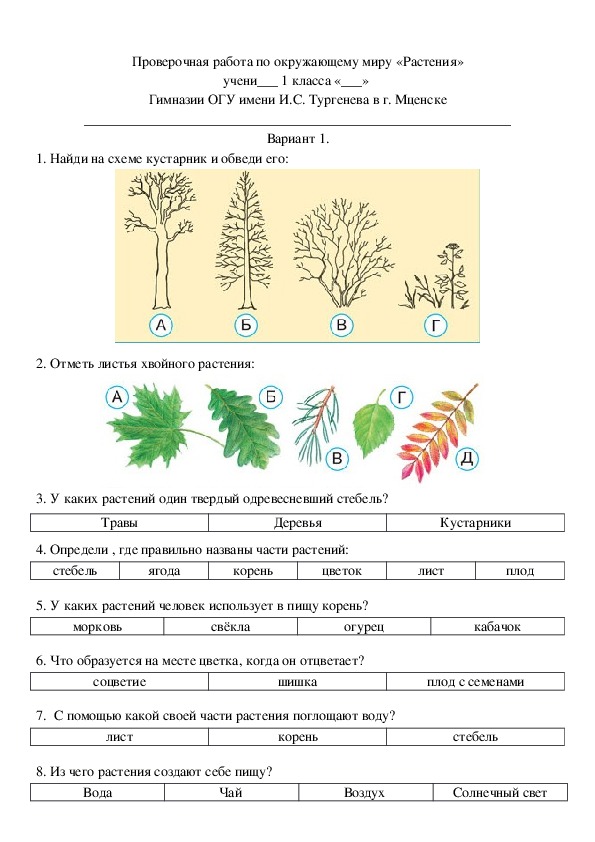 Проверочная работа по окружающему миру «Растения»
учени___ 1 класса «___»
Гимназии ОГУ имени И.С. Тургенева в г. Мценске

Вариант 1.

1. Найди на схеме кустарник и обведи его:

А Б В Г

2. Отметь листья хвойного растения:

А Б В Г Д

3. У каких растений один твердый одревесневший стебель?

| Травы | Деревья | Кустарники |
|---|---|---|

4. Определи , где правильно названы части растений:

| стебель | ягода | корень | цветок | лист | плод |
|---|---|---|---|---|---|

5. У каких растений человек использует в пищу корень?

| морковь | свёкла | огурец | кабачок |
|---|---|---|---|

6. Что образуется на месте цветка, когда он отцветает?

| соцветие | шишка | плод с семенами |
|---|---|---|

7. С помощью какой своей части растения поглощают воду?

| лист | корень | стебель |
|---|---|---|

8. Из чего растения создают себе пищу?

| Вода | Чай | Воздух | Солнечный свет |
|---|---|---|---|